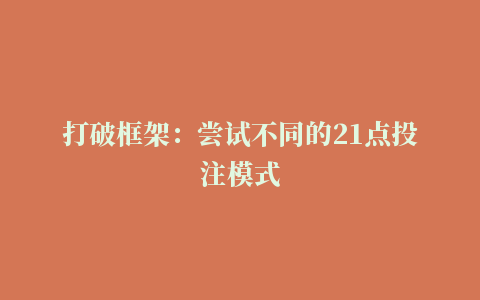 打破框架：尝试不同的21点投注模式